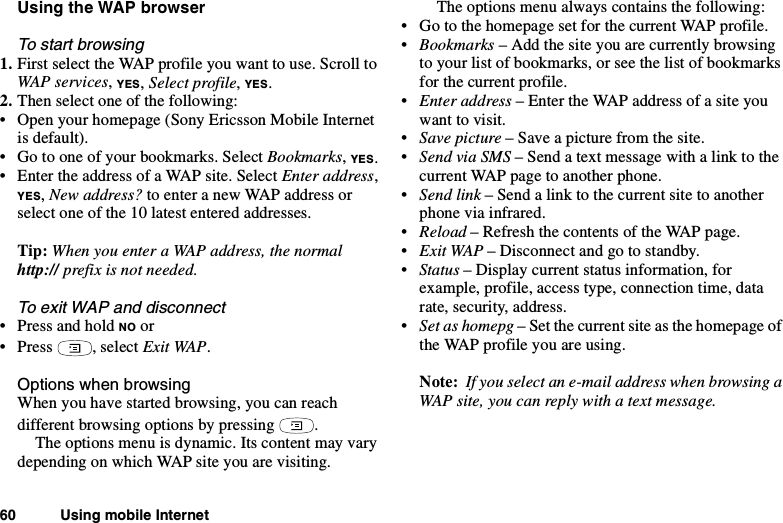 Using the WAP browser

To start browsing

1. First select the WAP profile you want to use. Scroll to WAP services, YES, Select profile, YES.

2. Then select one of the following:

• Open your homepage (Sony Ericsson Mobile Internet is default).

• Go to one of your bookmarks. Select Bookmarks, YES.

• Enter the address of a WAP site. Select Enter address, YES, New address? to enter a new WAP address or select one of the 10 latest entered addresses.

Tip: When you enter a WAP address, the normal http:// prefix is not needed.

To exit WAP and disconnect

• Press and hold NO or

• Press , select Exit WAP.

Options when browsing

When you have started browsing, you can reach different browsing options by pressing .

The options menu is dynamic. Its content may vary depending on which WAP site you are visiting.

The options menu always contains the following:

• Go to the homepage set for the current WAP profile.

• Bookmarks – Add the site you are currently browsing to your list of bookmarks, or see the list of bookmarks for the current profile.

• Enter address – Enter the WAP address of a site you want to visit.

• Save picture – Save a picture from the site.

• Send via SMS – Send a text message with a link to the current WAP page to another phone.

• Send link – Send a link to the current site to another phone via infrared.

• Reload – Refresh the contents of the WAP page.

• Exit WAP – Disconnect and go to standby.

• Status – Display current status information, for example, profile, access type, connection time, data rate, security, address.

• Set as homepg – Set the current site as the homepage of the WAP profile you are using.

Note: If you select an e-mail address when browsing a WAP site, you can reply with a text message.

60 Using mobile Internet